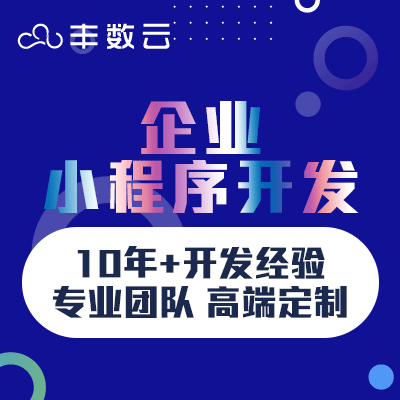 丰数云

企业
小程序开发

10年+开发经验
专业团队 高端定制